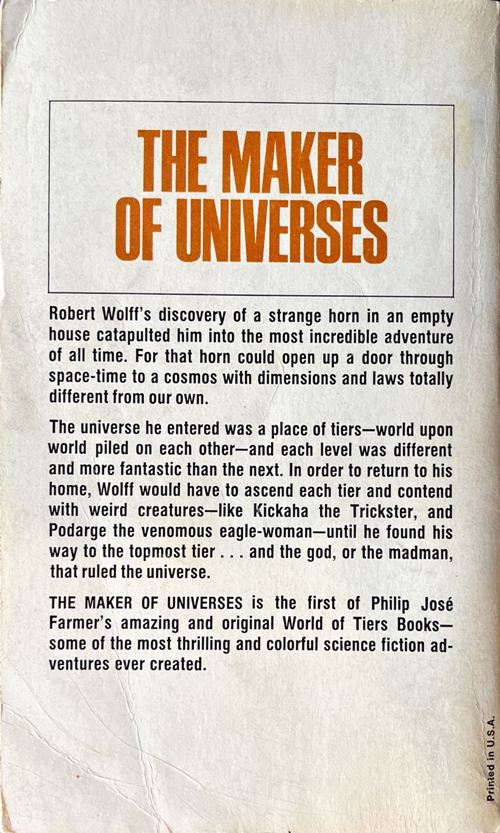 THE MAKER OF UNIVERSES

Robert Wolff's discovery of a strange horn in an empty house catapulted him into the most incredible adventure of all time. For that horn could open up a door through space-time to a cosmos with dimensions and laws totally different from our own.

The universe he entered was a place of tiers—world upon world piled on each other—and each level was different and more fantastic than the next. In order to return to his home, Wolff would have to ascend each tier and contend with weird creatures—like Kickaha the Trickster, and Podarge the venomous eagle-woman—until he found his way to the topmost tier . . . and the god, or the madman, that ruled the universe.

THE MAKER OF UNIVERSES is the first of Philip José Farmer's amazing and original World of Tiers Books—some of the most thrilling and colorful science fiction adventures ever created.

Printed in U.S.A.